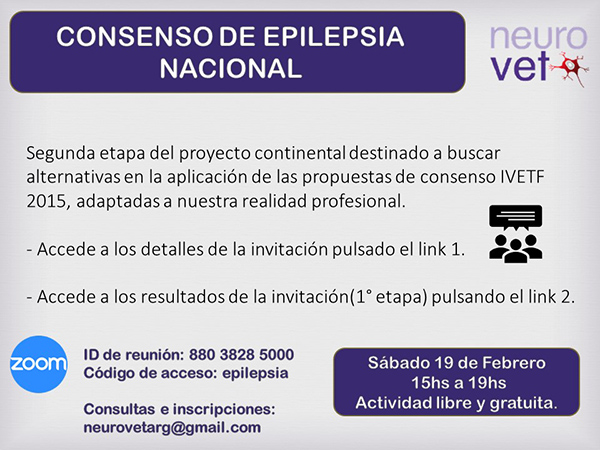 CONSENSO DE EPILEPSIA NACIONAL

neuro
vet

Segunda etapa del proyecto continental destinado a buscar alternativas en la aplicación de las propuestas de consenso IVETF 2015, adaptadas a nuestra realidad profesional.

- Accede a los detalles de la invitación pulsado el link 1.

- Accede a los resultados de la invitación(1° etapa) pulsando el link 2.

zoom

ID de reunión: 880 3828 5000
Código de acceso: epilepsia

Consultas e inscripciones:
neurovetarg@gmail.com

Sábado 19 de Febrero
15hs a 19hs
Actividad libre y gratuita.